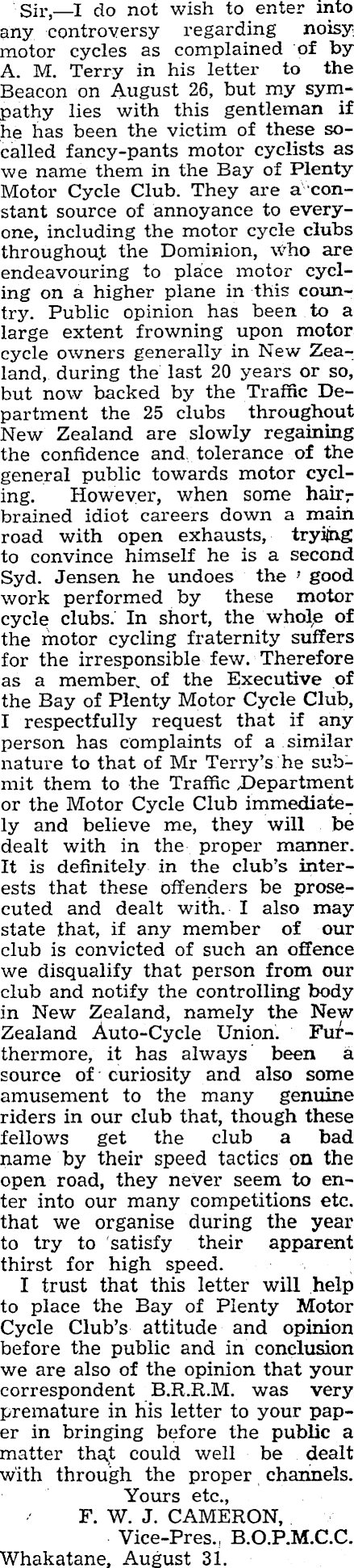 Sir,—I do not wish to enter into any controversy regarding noisy motor cycles as complained of by A. M. Terry in his letter to the Beacon on August 26, but my sympathy lies with this gentleman if he has been the victim of these so-called fancy-pants motor cyclists as we name them in the Bay of Plenty Motor Cycle Club. They are a constant source of annoyance to everyone, including the motor cycle clubs throughout the Dominion, who are endeavouring to place motor cycling on a higher plane in this country. Public opinion has been to a large extent frowning upon motor cycle owners generally in New Zealand, during the last 20 years or so, but now backed by the Traffic Department the 25 clubs throughout New Zealand are slowly regaining the confidence and tolerance of the general public towards motor cycling. However, when some hair-brained idiot careers down a main road with open exhausts, trying to convince himself he is a second Syd. Jensen he undoes the good work performed by these motor cycle clubs. In short, the whole of the motor cycling fraternity suffers for the irresponsible few. Therefore as a member of the Executive of the Bay of Plenty Motor Cycle Club, I respectfully request that if any person has complaints of a similar nature to that of Mr Terry's he submit them to the Traffic Department or the Motor Cycle Club immediately and believe me, they will be dealt with in the proper manner. It is definitely in the club's interests that these offenders be prosecuted and dealt with. I also may state that, if any member of our club is convicted of such an offence we disqualify that person from our club and notify the controlling body in New Zealand, namely the New Zealand Auto-Cycle Union. Furthermore, it has always been a source of curiosity and also some amusement to the many genuine riders in our club that, though these fellows get the club a bad name by their speed tactics on the open road, they never seem to enter into our many competitions etc. that we organise during the year to try to satisfy their apparent thirst for high speed.

I trust that this letter will help to place the Bay of Plenty Motor Cycle Club's attitude and opinion before the public and in conclusion we are also of the opinion that your correspondent B.R.R.M. was very premature in his letter to your paper in bringing before the public a matter that could well be dealt with through the proper channels.

Yours etc.,
F. W. J. CAMERON,
Vice-Pres., B.O.P.M.C.C.
Whakatane, August 31.